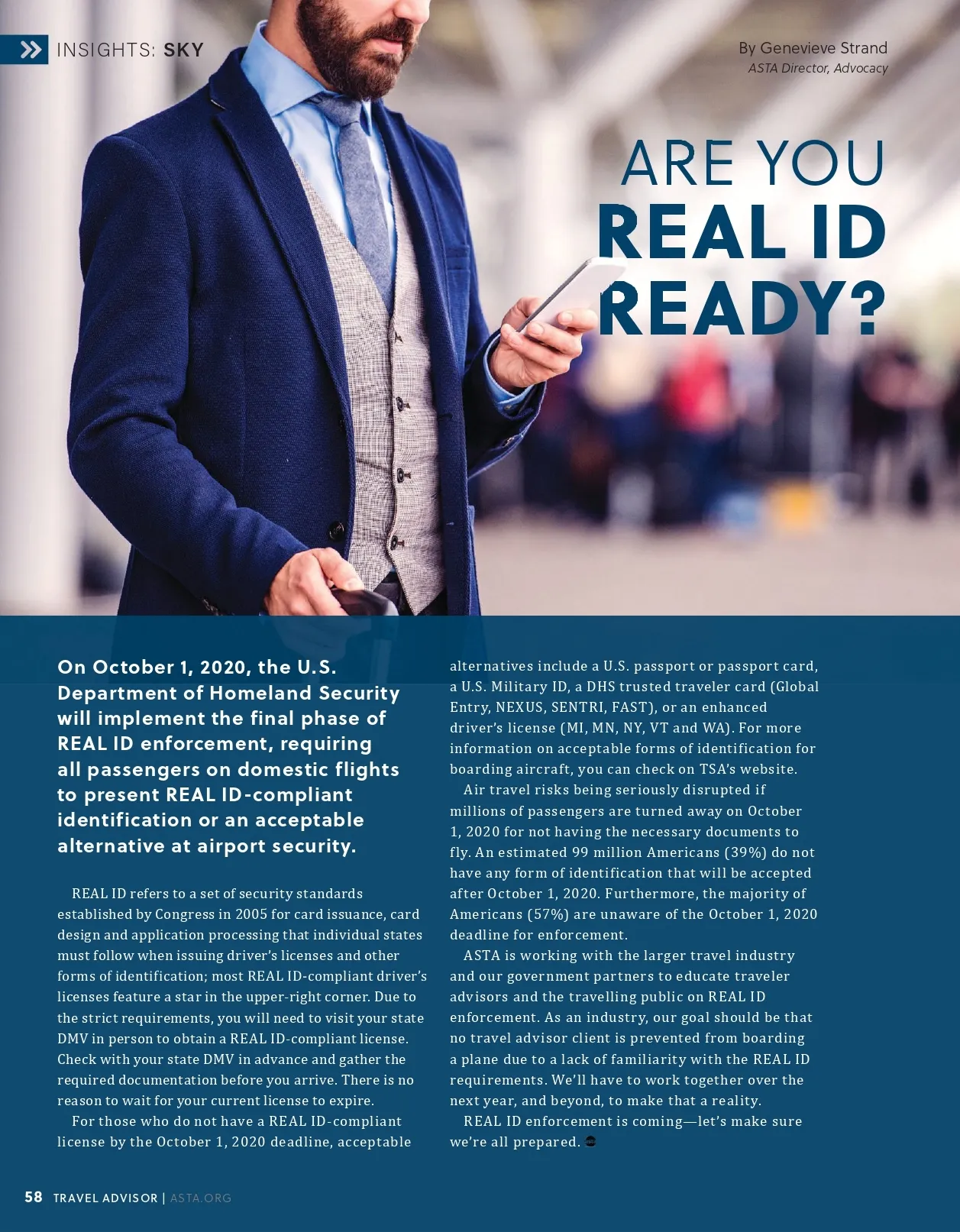 INSIGHTS: SKY

By Genevieve Strand
ASTA Director, Advocacy

ARE YOU
REAL ID
READY?

On October 1, 2020, the U.S. Department of Homeland Security will implement the final phase of REAL ID enforcement, requiring all passengers on domestic flights to present REAL ID-compliant identification or an acceptable alternative at airport security.

REAL ID refers to a set of security standards established by Congress in 2005 for card issuance, card design and application processing that individual states must follow when issuing driver's licenses and other forms of identification; most REAL ID-compliant driver's licenses feature a star in the upper-right corner. Due to the strict requirements, you will need to visit your state DMV in person to obtain a REAL ID-compliant license. Check with your state DMV in advance and gather the required documentation before you arrive. There is no reason to wait for your current license to expire.

For those who do not have a REAL ID-compliant license by the October 1, 2020 deadline, acceptable alternatives include a U.S. passport or passport card, a U.S. Military ID, a DHS trusted traveler card (Global Entry, NEXUS, SENTRI, FAST), or an enhanced driver's license (MI, MN, NY, VT and WA). For more information on acceptable forms of identification for boarding aircraft, you can check on TSA's website.

Air travel risks being seriously disrupted if millions of passengers are turned away on October 1, 2020 for not having the necessary documents to fly. An estimated 99 million Americans (39%) do not have any form of identification that will be accepted after October 1, 2020. Furthermore, the majority of Americans (57%) are unaware of the October 1, 2020 deadline for enforcement.

ASTA is working with the larger travel industry and our government partners to educate traveler advisors and the travelling public on REAL ID enforcement. As an industry, our goal should be that no travel advisor client is prevented from boarding a plane due to a lack of familiarity with the REAL ID requirements. We'll have to work together over the next year, and beyond, to make that a reality.

REAL ID enforcement is coming—let's make sure we're all prepared.

58 TRAVEL ADVISOR | ASTA.ORG